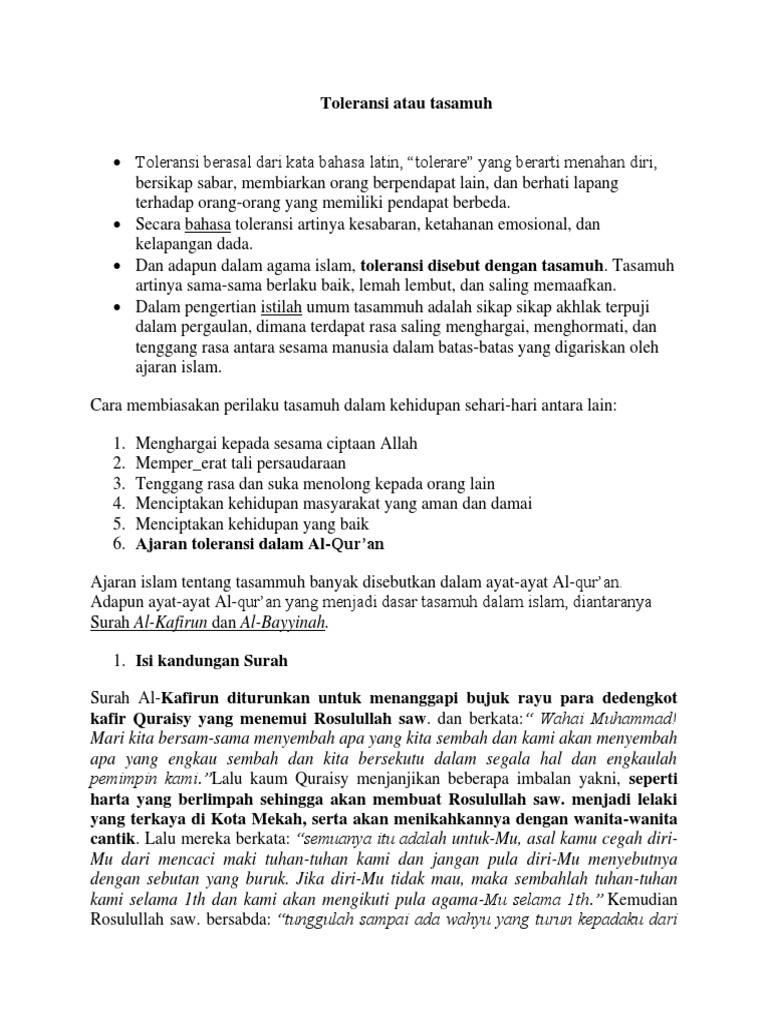 Toleransi atau tasamuh

• Toleransi berasal dari kata bahasa latin, "tolerare" yang berarti menahan diri, bersikap sabar, membiarkan orang berpendapat lain, dan berhati lapang terhadap orang-orang yang memiliki pendapat berbeda.
• Secara bahasa toleransi artinya kesabaran, ketahanan emosional, dan kelapangan dada.
• Dan adapun dalam agama islam, toleransi disebut dengan tasamuh. Tasamuh artinya sama-sama berlaku baik, lemah lembut, dan saling memaafkan.
• Dalam pengertian istilah umum tasammuh adalah sikap sikap akhlak terpuji dalam pergaulan, dimana terdapat rasa saling menghargai, menghormati, dan tenggang rasa antara sesama manusia dalam batas-batas yang digariskan oleh ajaran islam.

Cara membiasakan perilaku tasamuh dalam kehidupan sehari-hari antara lain:

1. Menghargai kepada sesama ciptaan Allah
2. Memper_erat tali persaudaraan
3. Tenggang rasa dan suka menolong kepada orang lain
4. Menciptakan kehidupan masyarakat yang aman dan damai
5. Menciptakan kehidupan yang baik
6. Ajaran toleransi dalam Al-Qur'an

Ajaran islam tentang tasammuh banyak disebutkan dalam ayat-ayat Al-qur'an. Adapun ayat-ayat Al-qur'an yang menjadi dasar tasamuh dalam islam, diantaranya Surah Al-Kafirun dan Al-Bayyinah.

1. Isi kandungan Surah

Surah Al-Kafirun diturunkan untuk menanggapi bujuk rayu para dedengkot kafir Quraisy yang menemui Rosulullah saw. dan berkata:" Wahai Muhammad! Mari kita bersam-sama menyembah apa yang kita sembah dan kami akan menyembah apa yang engkau sembah dan kita bersekutu dalam segala hal dan engkaulah pemimpin kami."Lalu kaum Quraisy menjanjikan beberapa imbalan yakni, seperti harta yang berlimpah sehingga akan membuat Rosulullah saw. menjadi lelaki yang terkaya di Kota Mekah, serta akan menikahkannya dengan wanita-wanita cantik. Lalu mereka berkata: "semuanya itu adalah untuk-Mu, asal kamu cegah diri-Mu dari mencaci maki tuhan-tuhan kami dan jangan pula diri-Mu menyebutnya dengan sebutan yang buruk. Jika diri-Mu tidak mau, maka sembahlah tuhan-tuhan kami selama 1th dan kami akan mengikuti pula agama-Mu selama 1th." Kemudian Rosulullah saw. bersabda: "tunggulah sampai ada wahyu yang turun kepadaku dari